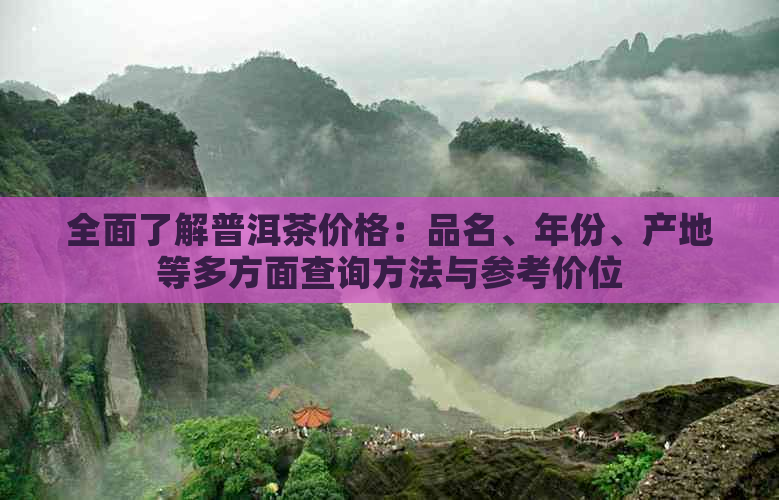 全面了解普洱茶价格：品名、年份、产地等多方面查询方法与参考价位